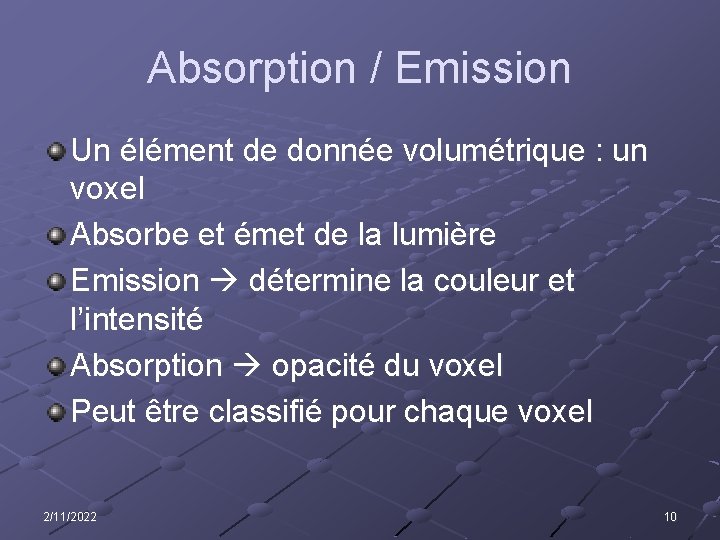 Absorption / Emission

• Un élément de donnée volumétrique : un voxel
• Absorbe et émet de la lumière
• Emission → détermine la couleur et l'intensité
• Absorption → opacité du voxel
• Peut être classifié pour chaque voxel

2/11/2022

10